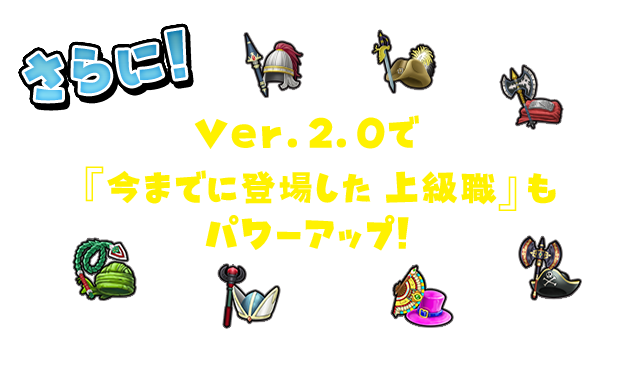 さらに!

Ver.2.0で
『今までに登場した 上級職』も
パワーアップ!